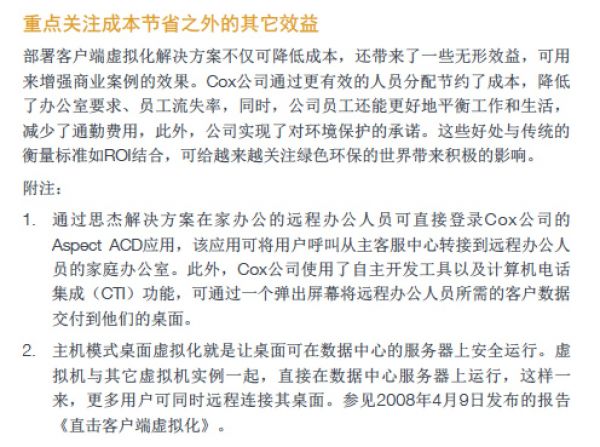 重点关注成本节省之外的其它效益

部署客户端虚拟化解决方案不仅可降低成本，还带来了一些无形效益，可用来增强商业案例的效果。Cox公司通过更有效的人员分配节约了成本，降低了办公室要求、员工流失率，同时，公司员工还能更好地平衡工作和生活，减少了通勤费用，此外，公司实现了对环境保护的承诺。这些好处与传统的衡量标准如ROI结合，可给越来越关注绿色环保的世界带来积极的影响。

附注：

1. 通过思杰解决方案在家办公的远程办公人员可直接登录Cox公司的Aspect ACD应用，该应用可将用户呼叫从主客服中心转接到远程办公人员的家庭办公室。此外，Cox公司使用了自主开发工具以及计算机电话集成（CTI）功能，可通过一个弹出屏幕将远程办公人员所需的客户数据交付到他们的桌面。

2. 主机模式桌面虚拟化就是让桌面可在数据中心的服务器上安全运行。虚拟机与其它虚拟机实例一起，直接在数据中心服务器上运行，这样一来，更多用户可同时远程连接其桌面。参见2008年4月9日发布的报告《直击客户端虚拟化》。